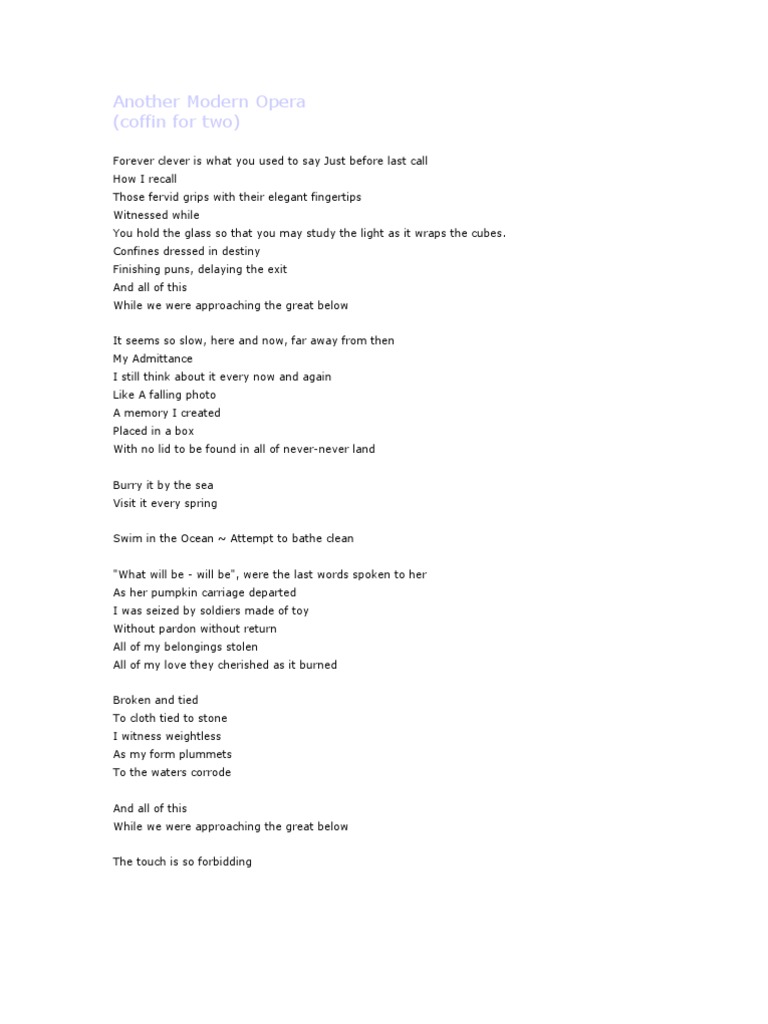 Another Modern Opera
(coffin for two)

Forever clever is what you used to say Just before last call
How I recall
Those fervid grips with their elegant fingertips
Witnessed while
You hold the glass so that you may study the light as it wraps the cubes.
Confines dressed in destiny
Finishing puns, delaying the exit
And all of this
While we were approaching the great below

It seems so slow, here and now, far away from then
My Admittance
I still think about it every now and again
Like A falling photo
A memory I created
Placed in a box
With no lid to be found in all of never-never land

Burry it by the sea
Visit it every spring

Swim in the Ocean ~ Attempt to bathe clean

"What will be - will be", were the last words spoken to her
As her pumpkin carriage departed
I was seized by soldiers made of toy
Without pardon without return
All of my belongings stolen
All of my love they cherished as it burned

Broken and tied
To cloth tied to stone
I witness weightless
As my form plummets
To the waters corrode

And all of this
While we were approaching the great below

The touch is so forbidding